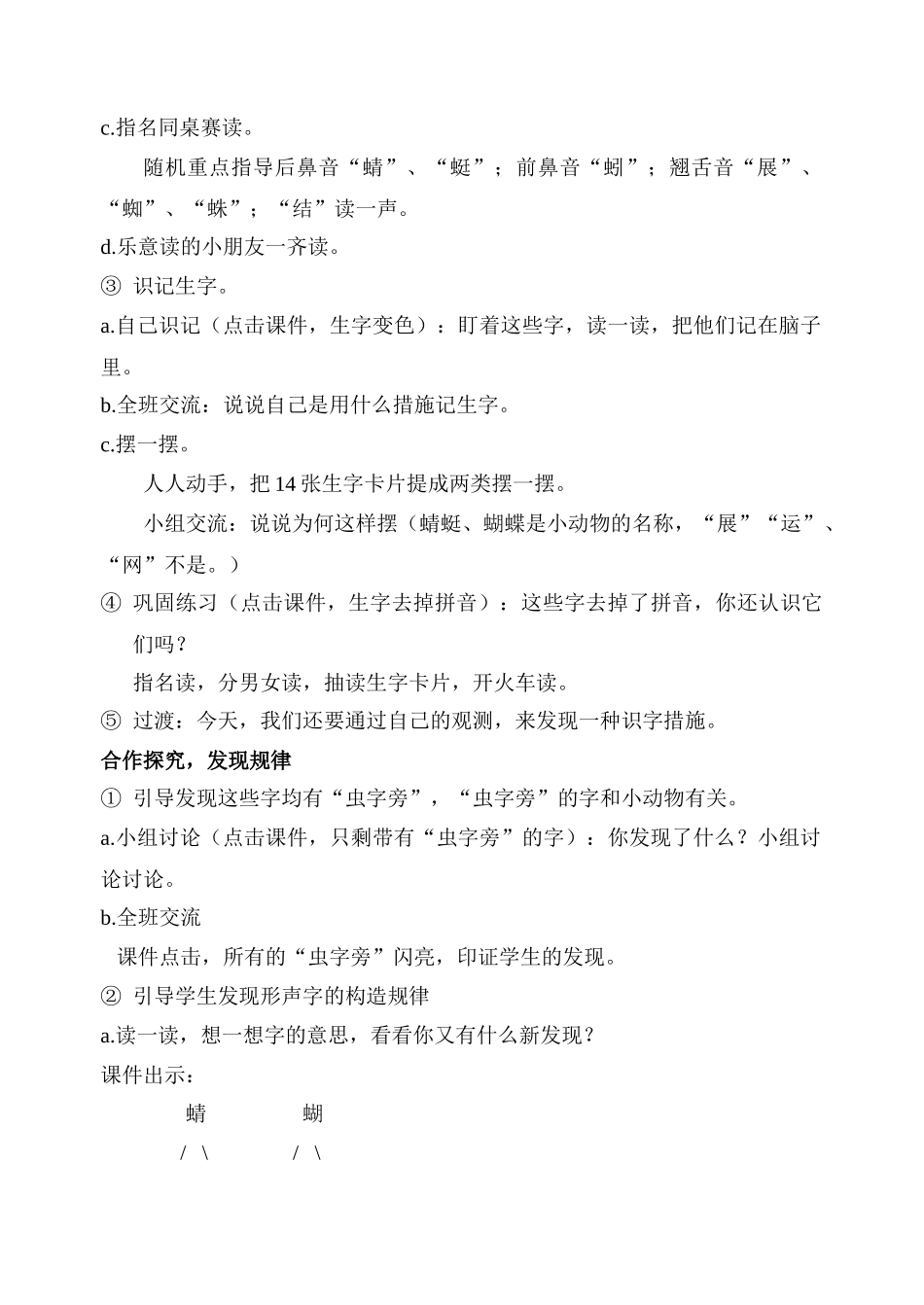 c.指名同桌赛读。

随机重点指导后鼻音“蜻”、“蜓”；前鼻音“蚓”；翘舌音“展”、“蜘”、“蛛”；“结”读一声。

d.乐意读的小朋友一齐读。

③ 识记生字。

a.自己识记（点击课件，生字变色）：盯着这些字，读一读，把他们记在脑子里。

b.全班交流：说说自己是用什么措施记生字。

c.摆一摆。

人人动手，把 14 张生字卡片提成两类摆一摆。

小组交流：说说为何这样摆（蜻蜓、蝴蝶是小动物的名称，“展”“运”、“网”不是。）

④ 巩固练习（点击课件，生字去掉拼音）：这些字去掉了拼音，你还认识它们吗？

指名读，分男女读，抽读生字卡片，开火车读。

⑤ 过渡：今天，我们还要通过自己的观测，来发现一种识字措施。

合作探究，发现规律

① 引导发现这些字均有“虫字旁”，“虫字旁”的字和小动物有关。

a.小组讨论（点击课件，只剩带有“虫字旁”的字）：你发现了什么？小组讨论讨论。

b.全班交流

课件点击，所有的“虫字旁”闪亮，印证学生的发现。

② 引导学生发现形声字的构造规律

a.读一读，想一想字的意思，看看你又有什么新发现？

课件出示：

蜻 蝴

/ \ / \